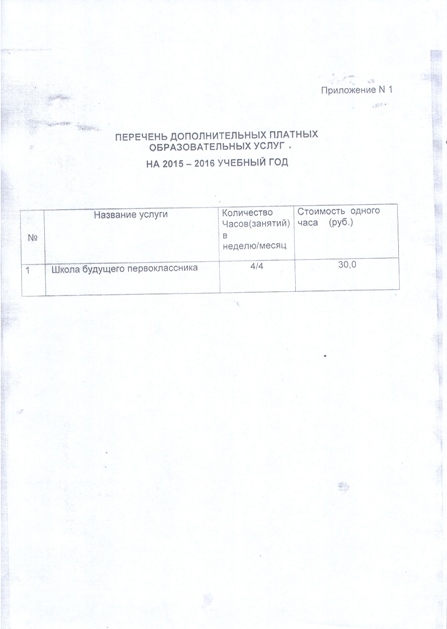 Приложение N 1

ПЕРЕЧЕНЬ ДОПОЛНИТЕЛЬНЫХ ПЛАТНЫХ ОБРАЗОВАТЕЛЬНЫХ УСЛУГ .

НА 2015 – 2016 УЧЕБНЫЙ ГОД

| № | Название услуги | Количество Часов(занятий) в неделю/месяц | Стоимость одного часа (руб.) |
|---|---|---|---|
| 1 | Школа будущего первоклассника | 4/4 | 30,0 |